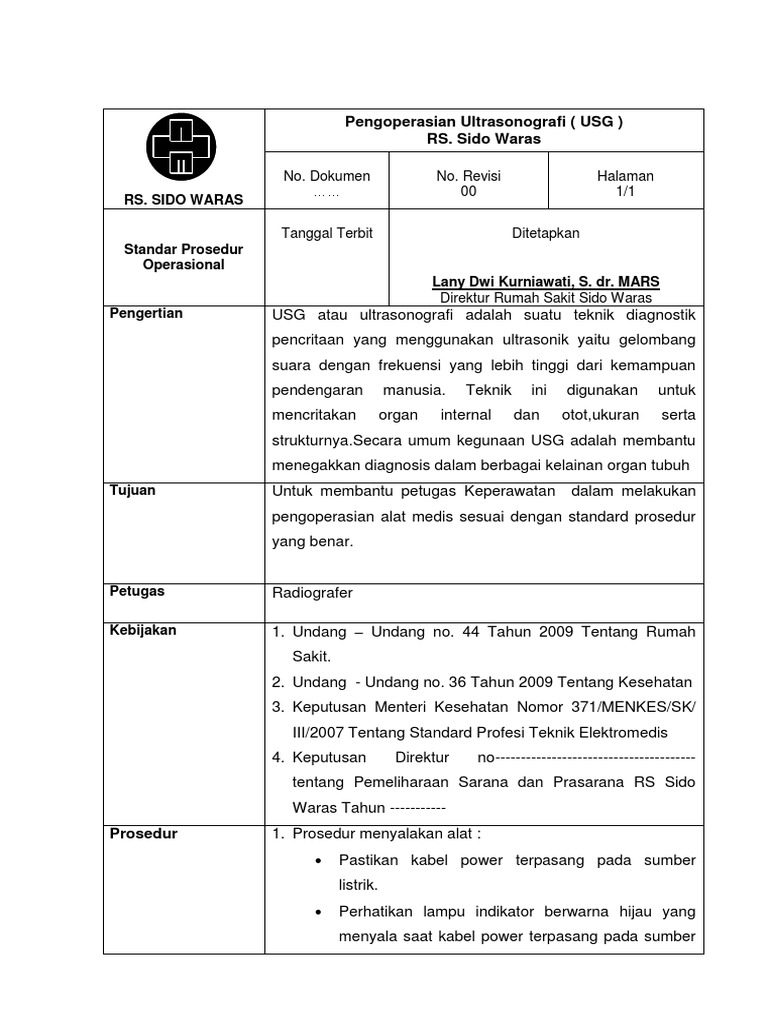 | RS. SIDO WARAS | Pengoperasian Ultrasonografi ( USG ) RS. Sido Waras | | |
|---|---|---|---|
| | No. Dokumen …… | No. Revisi 00 | Halaman 1/1 |
| Standar Prosedur Operasional | Tanggal Terbit | Ditetapkan Lany Dwi Kurniawati, S. dr. MARS Direktur Rumah Sakit Sido Waras | |
| Pengertian | USG atau ultrasonografi adalah suatu teknik diagnostik pencritaan yang menggunakan ultrasonik yaitu gelombang suara dengan frekuensi yang lebih tinggi dari kemampuan pendengaran manusia. Teknik ini digunakan untuk mencritakan organ internal dan otot,ukuran serta strukturnya.Secara umum kegunaan USG adalah membantu menegakkan diagnosis dalam berbagai kelainan organ tubuh | | |
| Tujuan | Untuk membantu petugas Keperawatan dalam melakukan pengoperasian alat medis sesuai dengan standard prosedur yang benar. | | |
| Petugas | Radiografer | | |
| Kebijakan | 1. Undang – Undang no. 44 Tahun 2009 Tentang Rumah Sakit. 2. Undang - Undang no. 36 Tahun 2009 Tentang Kesehatan 3. Keputusan Menteri Kesehatan Nomor 371/MENKES/SK/ III/2007 Tentang Standard Profesi Teknik Elektromedis 4. Keputusan Direktur no--------------------------------------- tentang Pemeliharaan Sarana dan Prasarana RS Sido Waras Tahun ----------- | | |
| Prosedur | 1. Prosedur menyalakan alat : • Pastikan kabel power terpasang pada sumber listrik. • Perhatikan lampu indikator berwarna hijau yang menyala saat kabel power terpasang pada sumber | | |